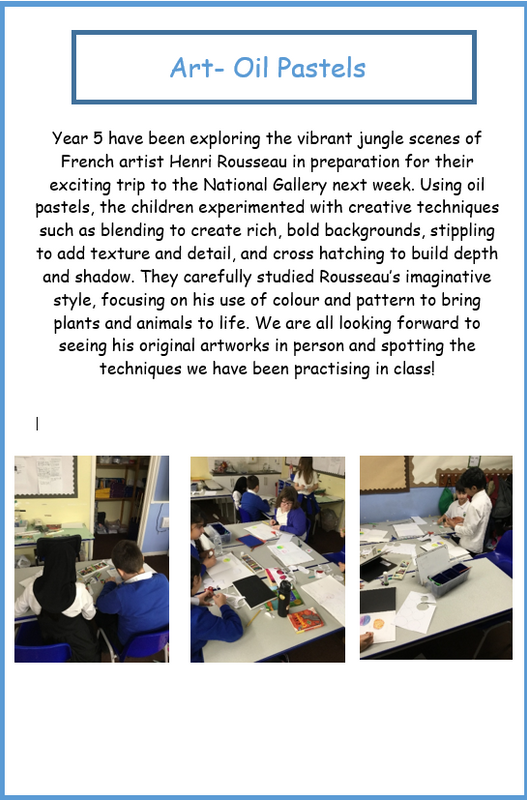 Art- Oil Pastels

Year 5 have been exploring the vibrant jungle scenes of French artist Henri Rousseau in preparation for their exciting trip to the National Gallery next week. Using oil pastels, the children experimented with creative techniques such as blending to create rich, bold backgrounds, stippling to add texture and detail, and cross hatching to build depth and shadow. They carefully studied Rousseau's imaginative style, focusing on his use of colour and pattern to bring plants and animals to life. We are all looking forward to seeing his original artworks in person and spotting the techniques we have been practising in class!